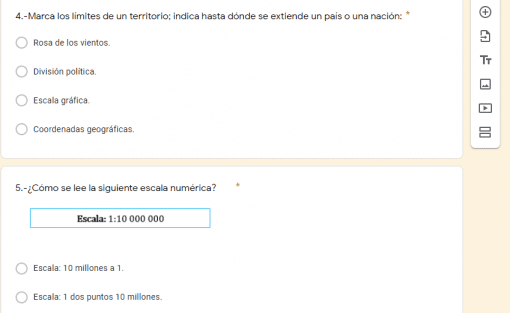 4.-Marca los límites de un territorio; indica hasta dónde se extiende un país o una nación: *

Rosa de los vientos.

División política.

Escala gráfica.

Coordenadas geográficas.

Tт

5.-¿Cómo se lee la siguiente escala numérica? *

Escala: 1:10 000 000

Escala: 10 millones a 1.

Escala: 1 dos puntos 10 millones.